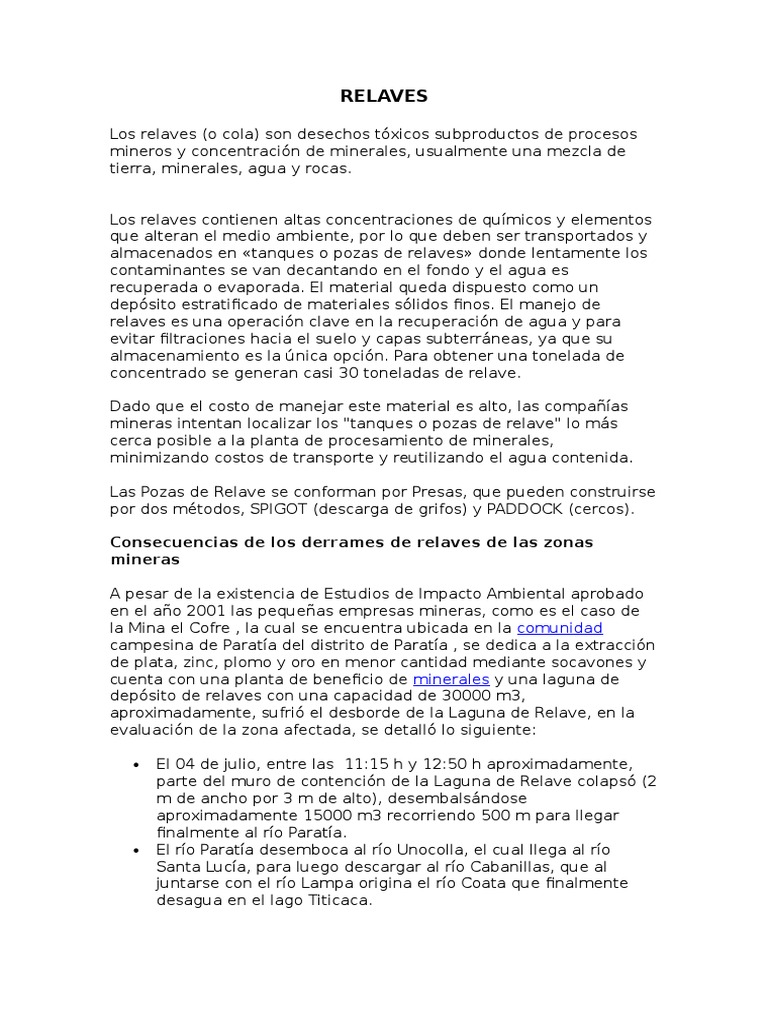 RELAVES

Los relaves (o cola) son desechos tóxicos subproductos de procesos mineros y concentración de minerales, usualmente una mezcla de tierra, minerales, agua y rocas.

Los relaves contienen altas concentraciones de químicos y elementos que alteran el medio ambiente, por lo que deben ser transportados y almacenados en «tanques o pozas de relaves» donde lentamente los contaminantes se van decantando en el fondo y el agua es recuperada o evaporada. El material queda dispuesto como un depósito estratificado de materiales sólidos finos. El manejo de relaves es una operación clave en la recuperación de agua y para evitar filtraciones hacia el suelo y capas subterráneas, ya que su almacenamiento es la única opción. Para obtener una tonelada de concentrado se generan casi 30 toneladas de relave.

Dado que el costo de manejar este material es alto, las compañías mineras intentan localizar los "tanques o pozas de relave" lo más cerca posible a la planta de procesamiento de minerales, minimizando costos de transporte y reutilizando el agua contenida.

Las Pozas de Relave se conforman por Presas, que pueden construirse por dos métodos, SPIGOT (descarga de grifos) y PADDOCK (cercos).

Consecuencias de los derrames de relaves de las zonas mineras

A pesar de la existencia de Estudios de Impacto Ambiental aprobado en el año 2001 las pequeñas empresas mineras, como es el caso de la Mina el Cofre , la cual se encuentra ubicada en la comunidad campesina de Paratía del distrito de Paratía , se dedica a la extracción de plata, zinc, plomo y oro en menor cantidad mediante socavones y cuenta con una planta de beneficio de minerales y una laguna de depósito de relaves con una capacidad de 30000 m3, aproximadamente, sufrió el desborde de la Laguna de Relave, en la evaluación de la zona afectada, se detalló lo siguiente:

• El 04 de julio, entre las 11:15 h y 12:50 h aproximadamente, parte del muro de contención de la Laguna de Relave colapsó (2 m de ancho por 3 m de alto), desembalsándose aproximadamente 15000 m3 recorriendo 500 m para llegar finalmente al río Paratía.
• El río Paratía desemboca al río Unocolla, el cual llega al río Santa Lucía, para luego descargar al río Cabanillas, que al juntarse con el río Lampa origina el río Coata que finalmente desagua en el lago Titicaca.